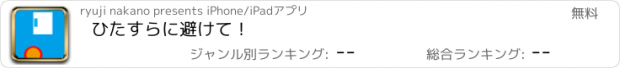 ryuji nakano presents iPhone/iPadアプリ

無料

ひたすらに避けて！

ジャンル別ランキング: --

総合ランキング: --